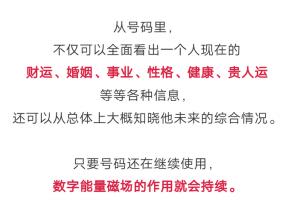 从号码里，
不仅可以全面看出一个人现在的
财运、婚姻、事业、性格、健康、贵人运
等等各种信息，
还可以从总体上大概知晓他未来的综合情况。

只要号码还在继续使用，
数字能量磁场的作用就会持续。